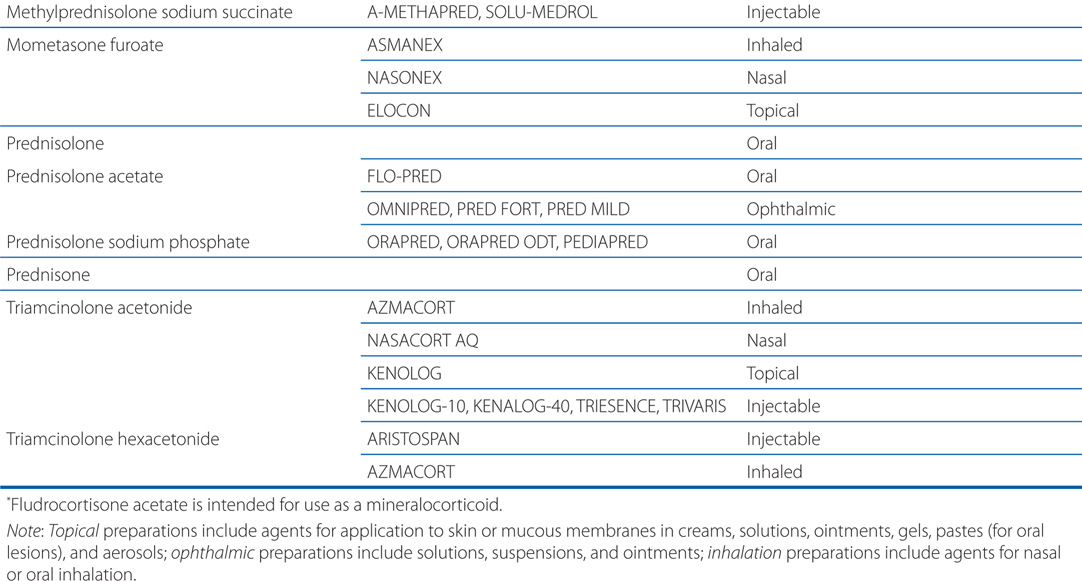 | | | |
|---|---|---|
| Methylprednisolone sodium succinate | A-METHAPRED, SOLU-MEDROL | Injectable |
| Mometasone furoate | ASMANEX | Inhaled |
| | NASONEX | Nasal |
| | ELOCON | Topical |
| Prednisolone | | Oral |
| Prednisolone acetate | FLO-PRED | Oral |
| | OMNIPRED, PRED FORT, PRED MILD | Ophthalmic |
| Prednisolone sodium phosphate | ORAPRED, ORAPRED ODT, PEDIAPRED | Oral |
| Prednisone | | Oral |
| Triamcinolone acetonide | AZMACORT | Inhaled |
| | NASACORT AQ | Nasal |
| | KENOLOG | Topical |
| | KENOLOG-10, KENALOG-40, TRIESENCE, TRIVARIS | Injectable |
| Triamcinolone hexacetonide | ARISTOSPAN | Injectable |
| | AZMACORT | Inhaled |

*Fludrocortisone acetate is intended for use as a mineralocorticoid.

Note: Topical preparations include agents for application to skin or mucous membranes in creams, solutions, ointments, gels, pastes (for oral lesions), and aerosols; ophthalmic preparations include solutions, suspensions, and ointments; inhalation preparations include agents for nasal or oral inhalation.